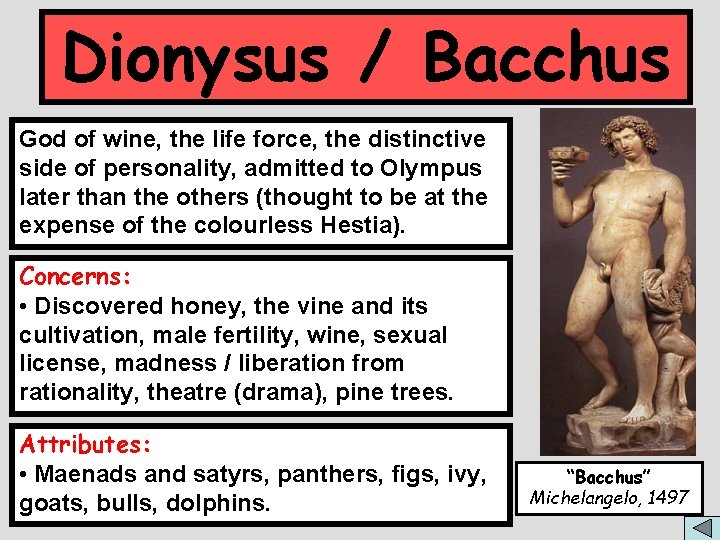 Dionysus / Bacchus

God of wine, the life force, the distinctive side of personality, admitted to Olympus later than the others (thought to be at the expense of the colourless Hestia).

Concerns:
• Discovered honey, the vine and its cultivation, male fertility, wine, sexual license, madness / liberation from rationality, theatre (drama), pine trees.

Attributes:
• Maenads and satyrs, panthers, figs, ivy, goats, bulls, dolphins.

"Bacchus"
Michelangelo, 1497